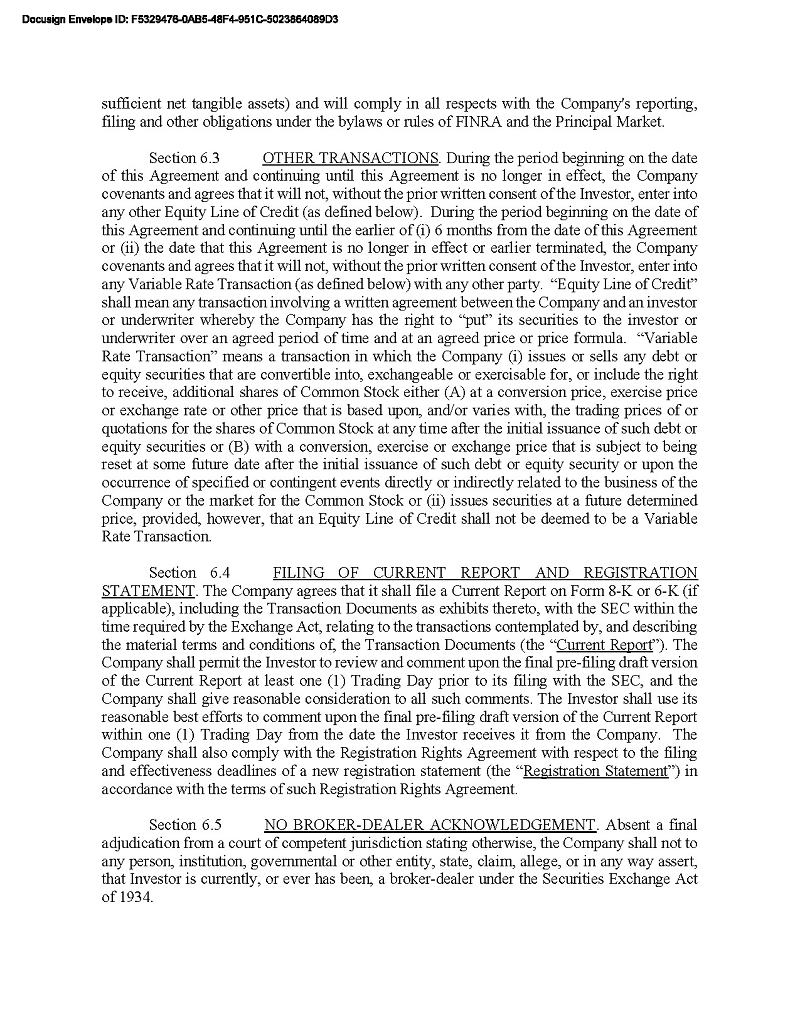 Docusign Envelope ID: F5329476-0AB5-48F4-951C-5023864089D3

sufficient net tangible assets) and will comply in all respects with the Company's reporting, filing and other obligations under the bylaws or rules of FINRA and the Principal Market.

Section 6.3 OTHER TRANSACTIONS. During the period beginning on the date of this Agreement and continuing until this Agreement is no longer in effect, the Company covenants and agrees that it will not, without the prior written consent of the Investor, enter into any other Equity Line of Credit (as defined below). During the period beginning on the date of this Agreement and continuing until the earlier of (i) 6 months from the date of this Agreement or (ii) the date that this Agreement is no longer in effect or earlier terminated, the Company covenants and agrees that it will not, without the prior written consent of the Investor, enter into any Variable Rate Transaction (as defined below) with any other party. "Equity Line of Credit" shall mean any transaction involving a written agreement between the Company and an investor or underwriter whereby the Company has the right to "put" its securities to the investor or underwriter over an agreed period of time and at an agreed price or price formula. "Variable Rate Transaction" means a transaction in which the Company (i) issues or sells any debt or equity securities that are convertible into, exchangeable or exercisable for, or include the right to receive, additional shares of Common Stock either (A) at a conversion price, exercise price or exchange rate or other price that is based upon, and/or varies with, the trading prices of or quotations for the shares of Common Stock at any time after the initial issuance of such debt or equity securities or (B) with a conversion, exercise or exchange price that is subject to being reset at some future date after the initial issuance of such debt or equity security or upon the occurrence of specified or contingent events directly or indirectly related to the business of the Company or the market for the Common Stock or (ii) issues securities at a future determined price, provided, however, that an Equity Line of Credit shall not be deemed to be a Variable Rate Transaction.

Section 6.4 FILING OF CURRENT REPORT AND REGISTRATION STATEMENT. The Company agrees that it shall file a Current Report on Form 8-K or 6-K (if applicable), including the Transaction Documents as exhibits thereto, with the SEC within the time required by the Exchange Act, relating to the transactions contemplated by, and describing the material terms and conditions of, the Transaction Documents (the "Current Report"). The Company shall permit the Investor to review and comment upon the final pre-filing draft version of the Current Report at least one (1) Trading Day prior to its filing with the SEC, and the Company shall give reasonable consideration to all such comments. The Investor shall use its reasonable best efforts to comment upon the final pre-filing draft version of the Current Report within one (1) Trading Day from the date the Investor receives it from the Company. The Company shall also comply with the Registration Rights Agreement with respect to the filing and effectiveness deadlines of a new registration statement (the "Registration Statement") in accordance with the terms of such Registration Rights Agreement.

Section 6.5 NO BROKER-DEALER ACKNOWLEDGEMENT. Absent a final adjudication from a court of competent jurisdiction stating otherwise, the Company shall not to any person, institution, governmental or other entity, state, claim, allege, or in any way assert, that Investor is currently, or ever has been, a broker-dealer under the Securities Exchange Act of 1934.